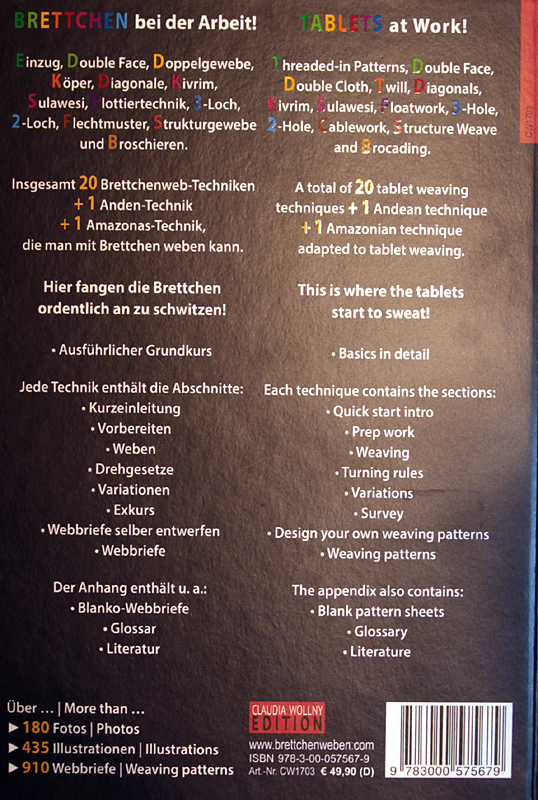 BRETTCHEN bei der Arbeit!

Einzug, Double Face, Doppelgewebe, Köper, Diagonale, Kivrim, Sulawesi, Flottiertechnik, 3-Loch, 2-Loch, Flechtmuster, Strukturgewebe und Broschieren.

Insgesamt 20 Brettchenweb-Techniken + 1 Anden-Technik + 1 Amazonas-Technik, die man mit Brettchen weben kann.

Hier fangen die Brettchen ordentlich an zu schwitzen!

• Ausführlicher Grundkurs

Jede Technik enthält die Abschnitte:
• Kurzeinleitung
• Vorbereiten
• Weben
• Drehgesetze
• Variationen
• Exkurs
• Webbriefe selber entwerfen
• Webbriefe

Der Anhang enthält u. a.:
• Blanko-Webbriefe
• Glossar
• Literatur

TABLETS at Work!

Threaded-in Patterns, Double Face, Double Cloth, Twill, Diagonals, Kivrim, Sulawesi, Floatwork, 3-Hole, 2-Hole, Cablework, Structure Weave and Brocading.

A total of 20 tablet weaving techniques + 1 Andean technique + 1 Amazonian technique adapted to tablet weaving.

This is where the tablets start to sweat!

• Basics in detail

Each technique contains the sections:
• Quick start intro
• Prep work
• Weaving
• Turning rules
• Variations
• Survey
• Design your own weaving patterns
• Weaving patterns

The appendix also contains:
• Blank pattern sheets
• Glossary
• Literature

CW1703

Über ... | More than ...
▶ 180 Fotos | Photos
▶ 435 Illustrationen | Illustrations
▶ 910 Webbriefe | Weaving patterns

CLAUDIA WOLLNY
EDITION
www.brettchenweben.com
ISBN 978-3-00-057567-9
Art.-Nr. CW1703 € 49,90 (D)

9 783000 575679